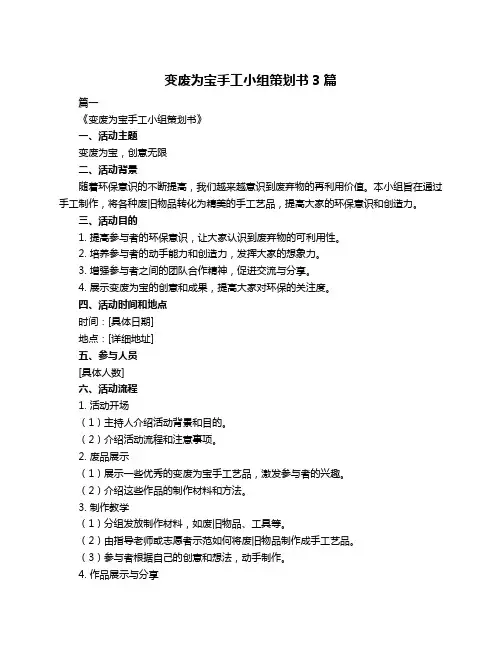 变废为宝手工小组策划书 3 篇

篇一

《变废为宝手工小组策划书》

一、活动主题

变废为宝，创意无限

二、活动背景

随着环保意识的不断提高，我们越来越意识到废弃物的再利用价值。本小组旨在通过手工制作，将各种废旧物品转化为精美的手工艺品，提高大家的环保意识和创造力。

三、活动目的

1. 提高参与者的环保意识，让大家认识到废弃物的可利用性。

2. 培养参与者的动手能力和创造力，发挥大家的想象力。

3. 增强参与者之间的团队合作精神，促进交流与分享。

4. 展示变废为宝的创意和成果，提高大家对环保的关注度。

四、活动时间和地点

时间：[具体日期]

地点：[详细地址]

五、参与人员

[具体人数]

六、活动流程

1. 活动开场

（1）主持人介绍活动背景和目的。

（2）介绍活动流程和注意事项。

2. 废品展示

（1）展示一些优秀的变废为宝手工艺品，激发参与者的兴趣。

（2）介绍这些作品的制作材料和方法。

3. 制作教学

（1）分组发放制作材料，如废旧物品、工具等。

（2）由指导老师或志愿者示范如何将废旧物品制作成手工艺品。

（3）参与者根据自己的创意和想法，动手制作。

4. 作品展示与分享